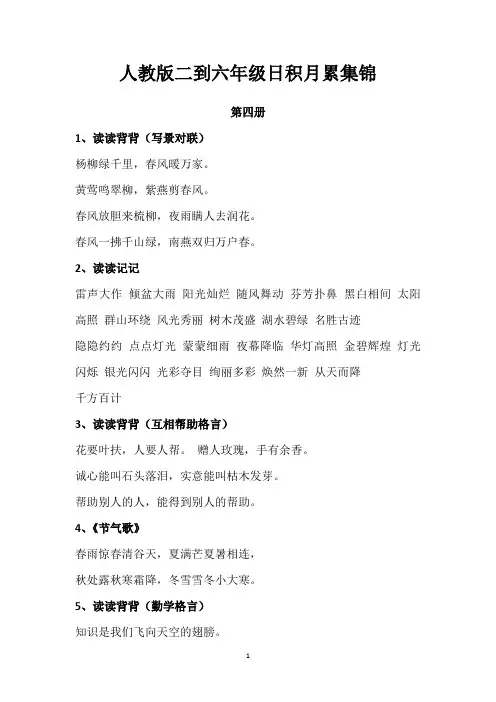 人教版二到六年级日积月累集锦

第四册

1、读读背背（写景对联）

杨柳绿千里，春风暖万家。

黄莺鸣翠柳，紫燕剪春风。

春风放胆来梳柳，夜雨瞒人去润花。

春风一拂千山绿，南燕双归万户春。

2、读读记记

雷声大作 倾盆大雨 阳光灿烂 随风舞动 芬芳扑鼻 黑白相间 太阳高照 群山环绕 风光秀丽 树木茂盛 湖水碧绿 名胜古迹

隐隐约约 点点灯光 蒙蒙细雨 夜幕降临 华灯高照 金碧辉煌 灯光闪烁 银光闪闪 光彩夺目 绚丽多彩 焕然一新 从天而降

千方百计

3、读读背背（互相帮助格言）

花要叶扶，人要人帮。 赠人玫瑰，手有余香。

诚心能叫石头落泪，实意能叫枯木发芽。

帮助别人的人，能得到别人的帮助。

4、《节气歌》

春雨惊春清谷天，夏满芒夏暑相连，

秋处露秋寒霜降，冬雪雪冬小大寒。

5、读读背背（勤学格言）

知识是我们飞向天空的翅膀。

1